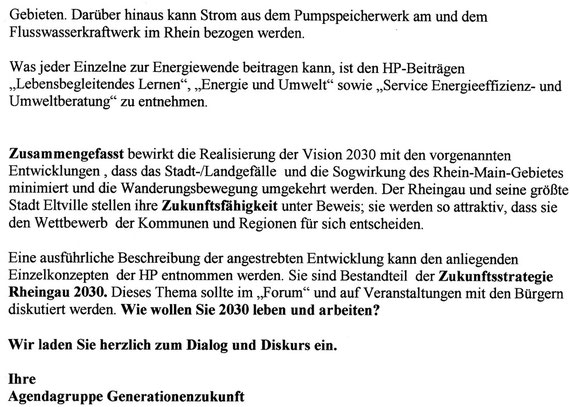 Gebieten. Darüber hinaus kann Strom aus dem Pumpspeicherwerk am und dem Flusswasserkraftwerk im Rhein bezogen werden.

Was jeder Einzelne zur Energiewende beitragen kann, ist den HP-Beiträgen „Lebensbegleitendes Lernen“, „Energie und Umwelt“ sowie „Service Energieeffizienz- und Umweltberatung“ zu entnehmen.

Zusammengefasst bewirkt die Realisierung der Vision 2030 mit den vorgenannten Entwicklungen , dass das Stadt-/Landgefälle und die Sogwirkung des Rhein-Main-Gebietes minimiert und die Wanderungsbewegung umgekehrt werden. Der Rheingau und seine größte Stadt Eltville stellen ihre Zukunftsfähigkeit unter Beweis; sie werden so attraktiv, dass sie den Wettbewerb der Kommunen und Regionen für sich entscheiden.

Eine ausführliche Beschreibung der angestrebten Entwicklung kann den anliegenden Einzelkonzepten der HP entnommen werden. Sie sind Bestandteil der Zukunftsstrategie Rheingau 2030. Dieses Thema sollte im „Forum“ und auf Veranstaltungen mit den Bürgern diskutiert werden. Wie wollen Sie 2030 leben und arbeiten?

Wir laden Sie herzlich zum Dialog und Diskurs ein.

Ihre
Agendagruppe Generationenzukunft